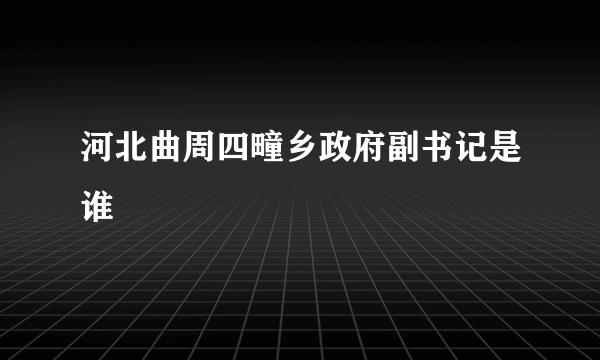 河北曲周四疃乡政府副书记是谁